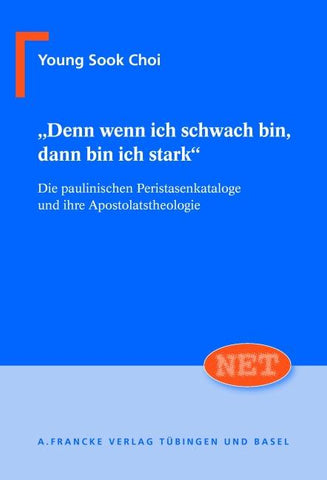 Young Sook Choi

„Denn wenn ich schwach bin, dann bin ich stark“

Die paulinischen Peristasenkataloge und ihre Apostolatstheologie

NET

A. FRANCKE VERLAG TÜBINGEN UND BASEL